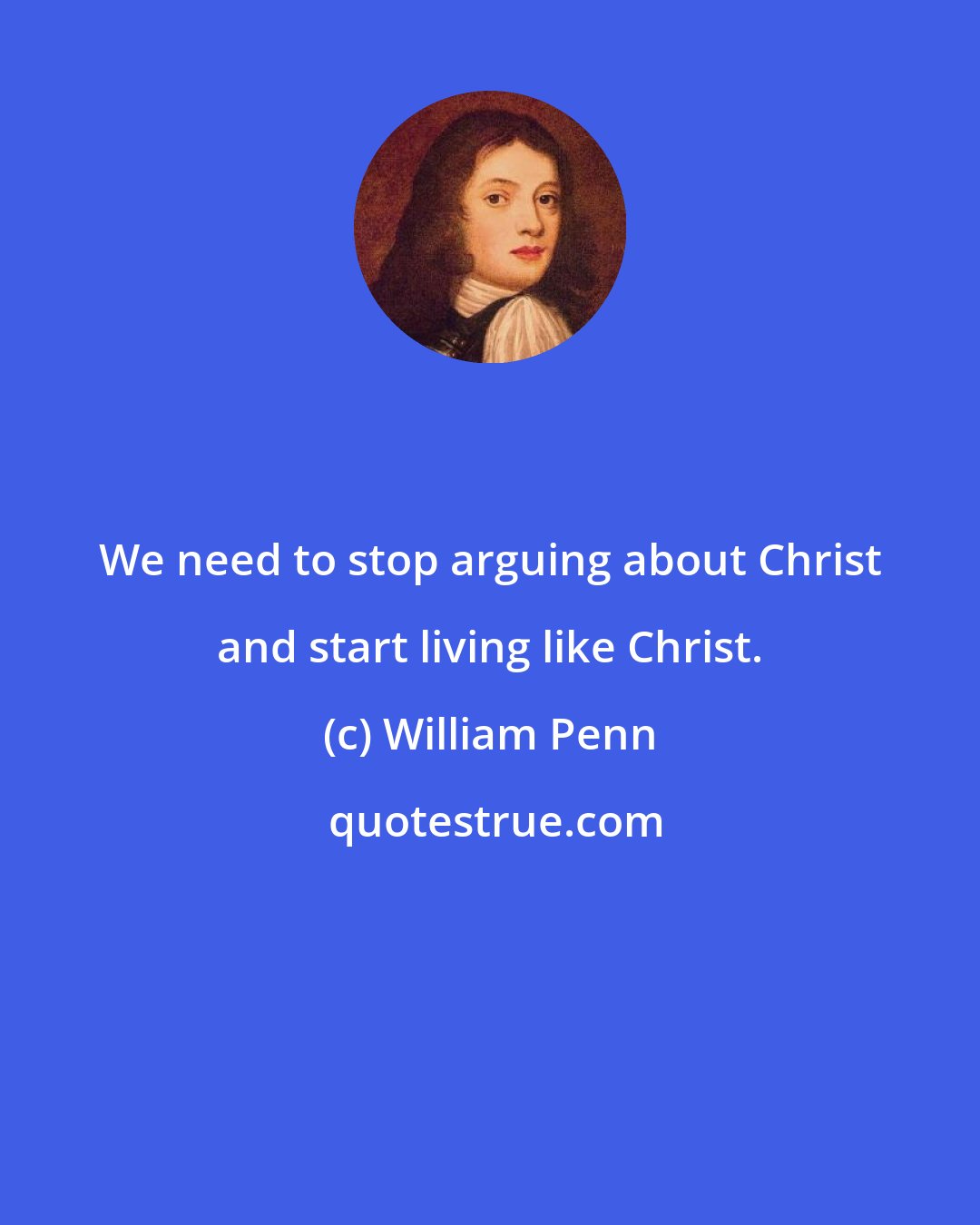 We need to stop arguing about Christ and start living like Christ.

(c) William Penn

quotestrue.com